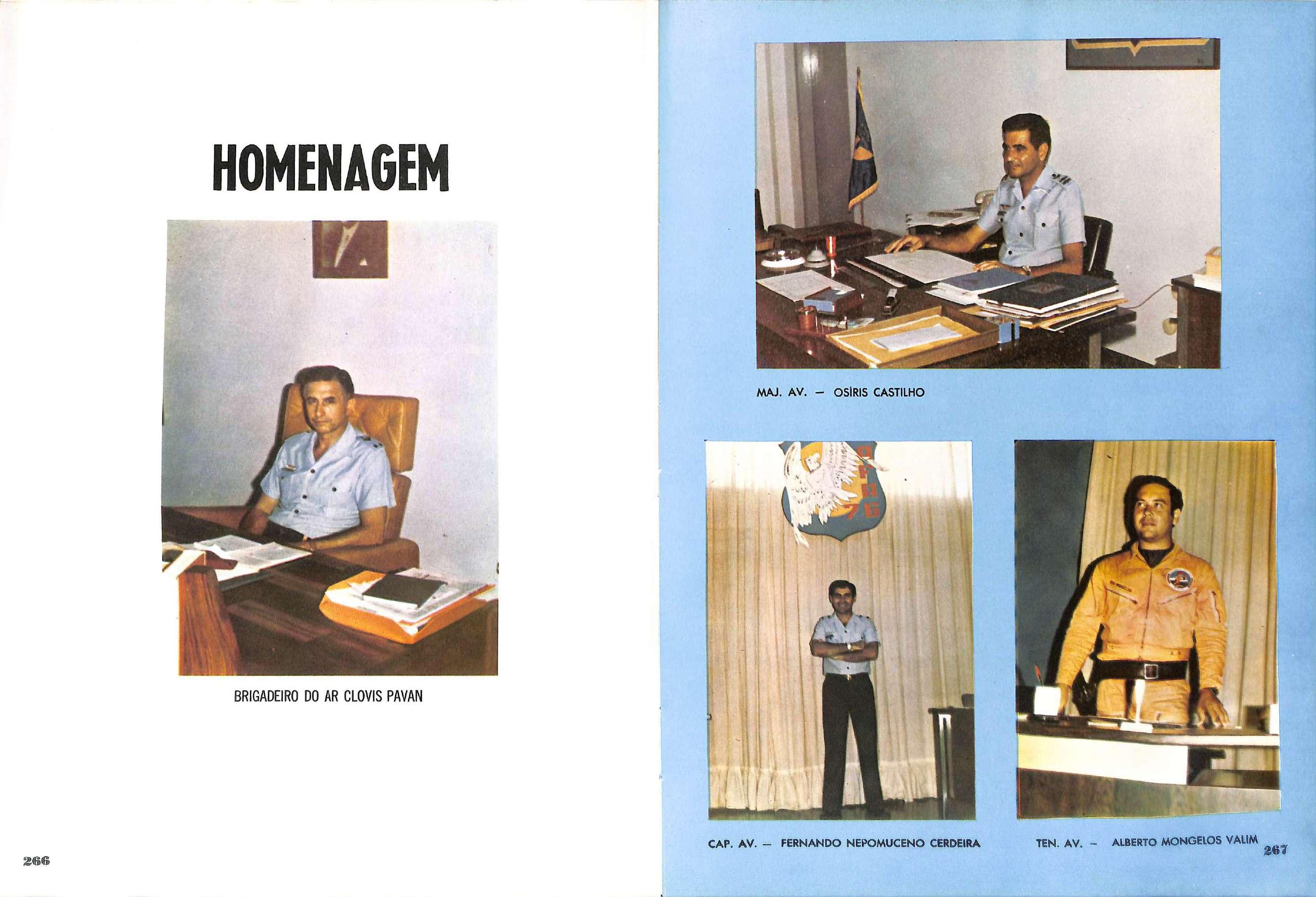 HOMENAGEM

BRIGADEIRO DO AR CLOVIS PAVAN

266

MAJ. AV. — OSÍRIS CASTILHO

CAP. AV. — FERNANDO NEPOMUCENO CERDEIRA

TEN. AV. — ALBERTO MONGELOS VALIM

267